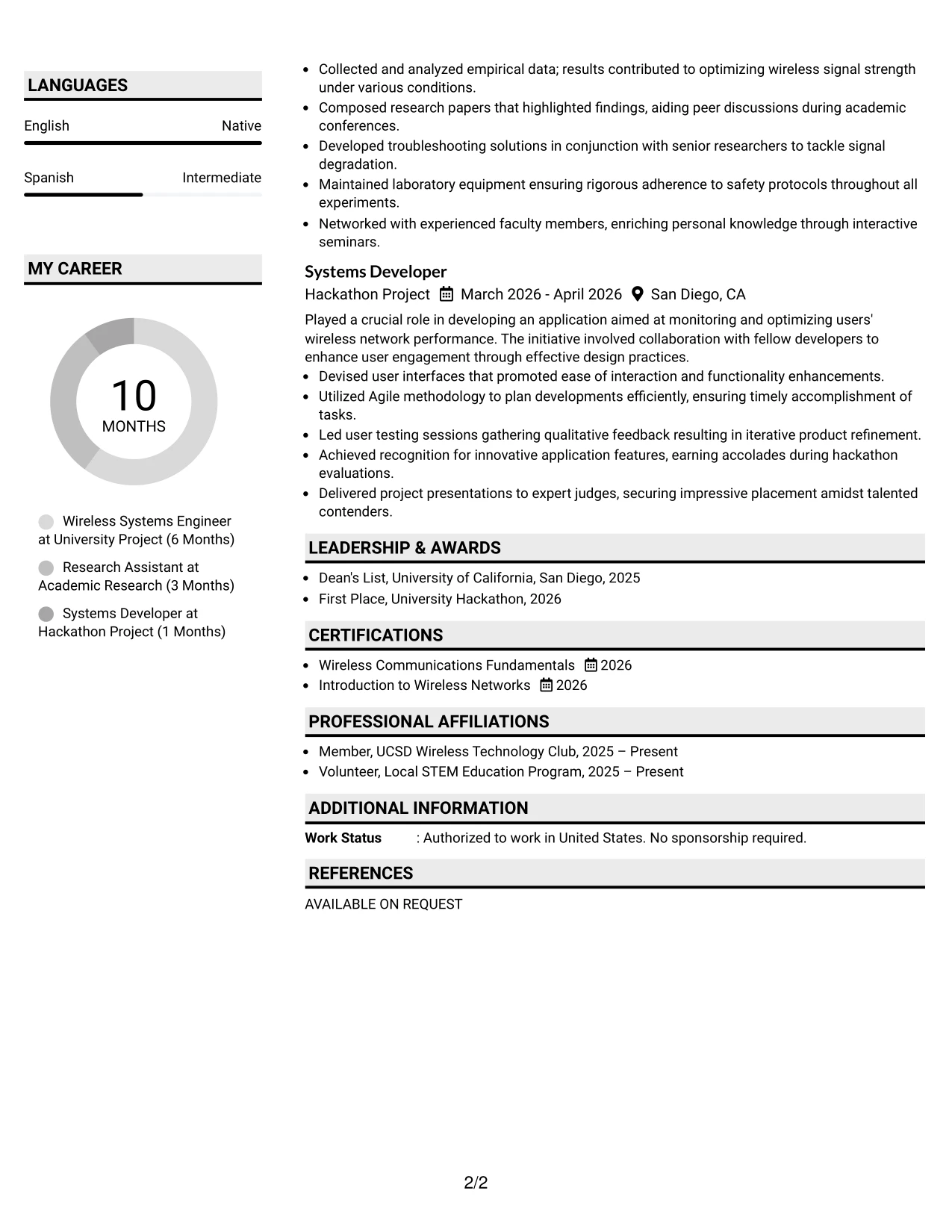 LANGUAGES

English
Native

Spanish
Intermediate

MY CAREER

10
MONTHS

Wireless Systems Engineer at University Project (6 Months)

Research Assistant at Academic Research (3 Months)

Systems Developer at Hackathon Project (1 Months)

• Collected and analyzed empirical data; results contributed to optimizing wireless signal strength under various conditions.
• Composed research papers that highlighted findings, aiding peer discussions during academic conferences.
• Developed troubleshooting solutions in conjunction with senior researchers to tackle signal degradation.
• Maintained laboratory equipment ensuring rigorous adherence to safety protocols throughout all experiments.
• Networked with experienced faculty members, enriching personal knowledge through interactive seminars.

Systems Developer
Hackathon Project March 2026 - April 2026 San Diego, CA

Played a crucial role in developing an application aimed at monitoring and optimizing users' wireless network performance. The initiative involved collaboration with fellow developers to enhance user engagement through effective design practices.
• Devised user interfaces that promoted ease of interaction and functionality enhancements.
• Utilized Agile methodology to plan developments efficiently, ensuring timely accomplishment of tasks.
• Led user testing sessions gathering qualitative feedback resulting in iterative product refinement.
• Achieved recognition for innovative application features, earning accolades during hackathon evaluations.
• Delivered project presentations to expert judges, securing impressive placement amidst talented contenders.

LEADERSHIP & AWARDS

• Dean's List, University of California, San Diego, 2025
• First Place, University Hackathon, 2026

CERTIFICATIONS

• Wireless Communications Fundamentals 2026
• Introduction to Wireless Networks 2026

PROFESSIONAL AFFILIATIONS

• Member, UCSD Wireless Technology Club, 2025 – Present
• Volunteer, Local STEM Education Program, 2025 – Present

ADDITIONAL INFORMATION

Work Status : Authorized to work in United States. No sponsorship required.

REFERENCES

AVAILABLE ON REQUEST

2/2